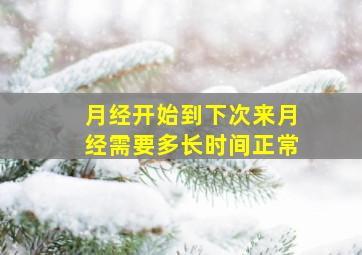 月经开始到下次来月经需要多长时间正常